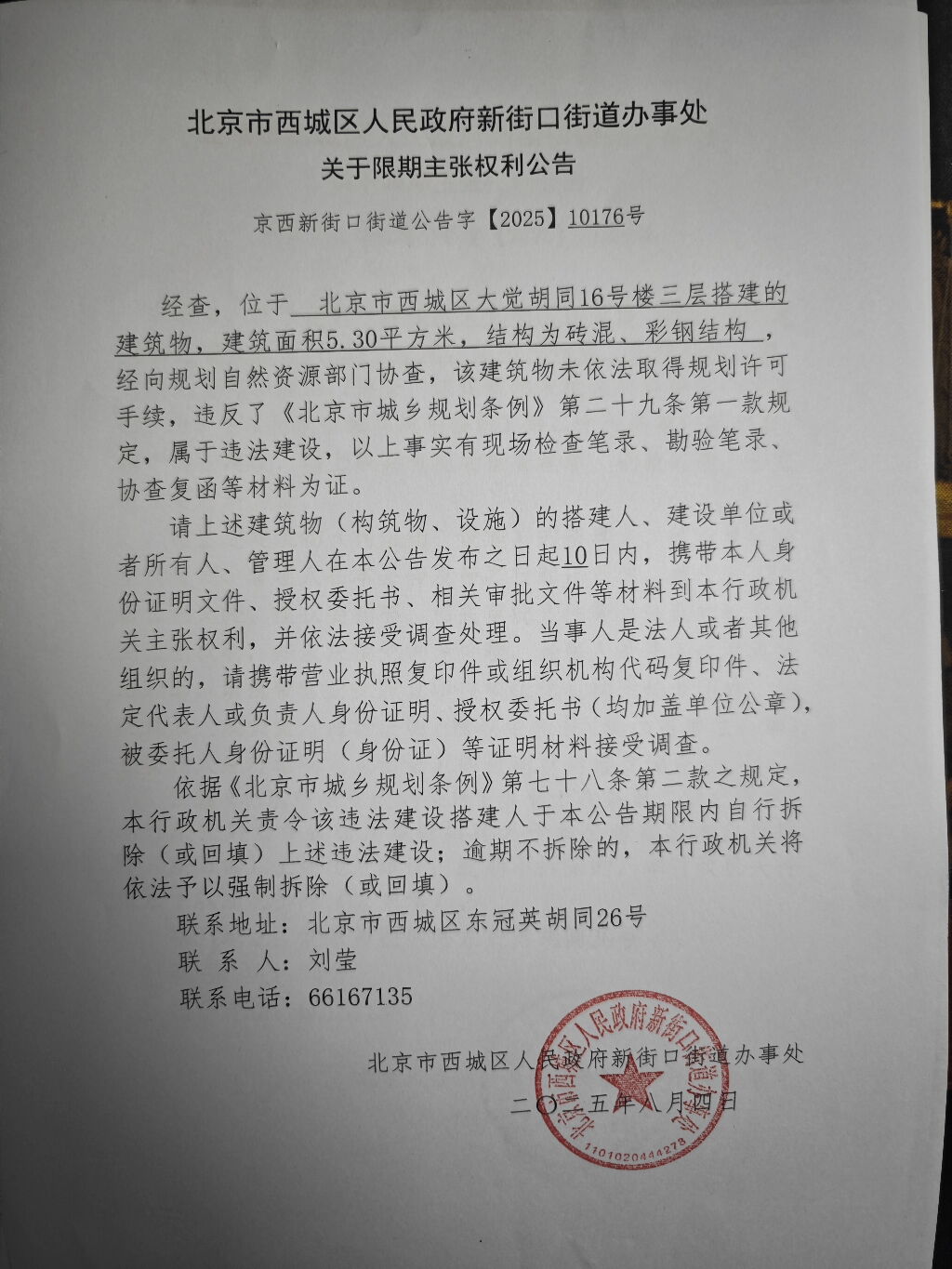 北京市西城区人民政府新街口街道办事处
关于限期主张权利公告

京西新街口街道公告字【2025】10176号

经查，位于 北京市西城区大觉胡同16号楼三层搭建的建筑物，建筑面积5.30平方米，结构为砖混、彩钢结构 ，经向规划自然资源部门协查，该建筑物未依法取得规划许可手续，违反了《北京市城乡规划条例》第二十九条第一款规定，属于违法建设，以上事实有现场检查笔录、勘验笔录、协查复函等材料为证。

请上述建筑物（构筑物、设施）的搭建人、建设单位或者所有人、管理人在本公告发布之日起10日内，携带本人身份证明文件、授权委托书、相关审批文件等材料到本行政机关主张权利，并依法接受调查处理。当事人是法人或者其他组织的，请携带营业执照复印件或组织机构代码复印件、法定代表人或负责人身份证明、授权委托书（均加盖单位公章），被委托人身份证明（身份证）等证明材料接受调查。

依据《北京市城乡规划条例》第七十八条第二款之规定，本行政机关责令该违法建设搭建人于本公告期限内自行拆除（或回填）上述违法建设；逾期不拆除的，本行政机关将依法予以强制拆除（或回填）。

联系地址：北京市西城区东冠英胡同26号
联 系 人：刘莹
联系电话：66167135

北京市西城区人民政府新街口街道办事处
二〇二五年八月四日

北京市西城区人民政府新街口街道办事处
1101020444278